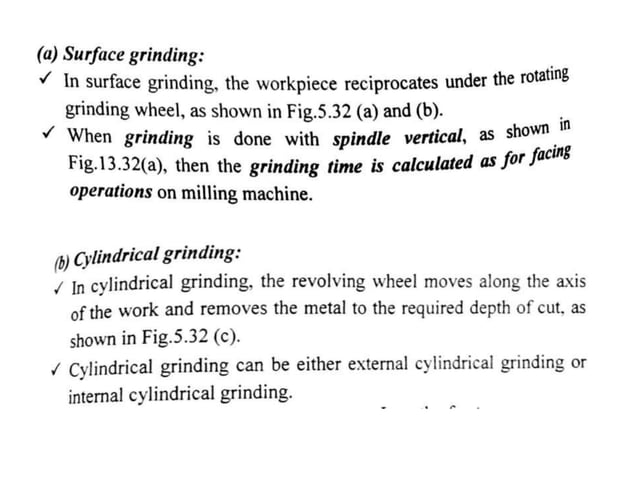 (a) Surface grinding:

✓ In surface grinding, the workpiece reciprocates under the rotating grinding wheel, as shown in Fig.5.32 (a) and (b).

✓ When grinding is done with spindle vertical, as shown in Fig.13.32(a), then the grinding time is calculated as for facing operations on milling machine.

(b) Cylindrical grinding:

✓ In cylindrical grinding, the revolving wheel moves along the axis of the work and removes the metal to the required depth of cut, as shown in Fig.5.32 (c).

✓ Cylindrical grinding can be either external cylindrical grinding or internal cylindrical grinding.